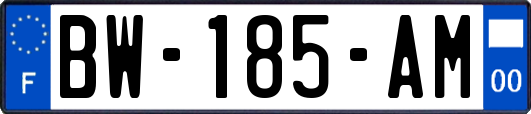 F

BW-185-AM

00